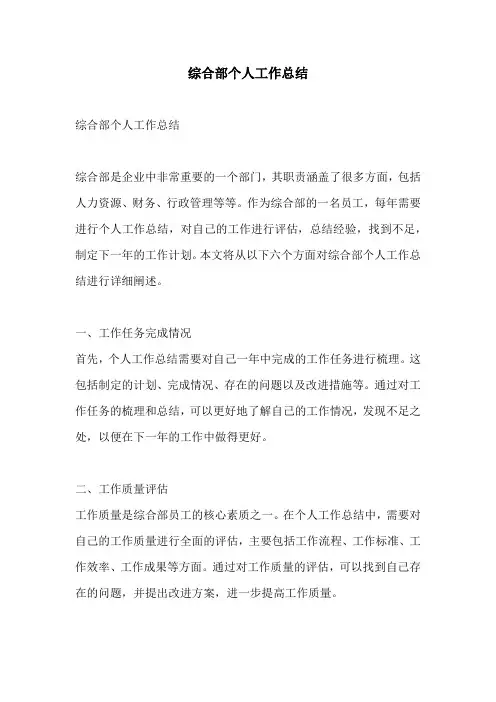 综合部个人工作总结

综合部个人工作总结

综合部是企业中非常重要的一个部门，其职责涵盖了很多方面，包括人力资源、财务、行政管理等等。作为综合部的一名员工，每年需要进行个人工作总结，对自己的工作进行评估，总结经验，找到不足，制定下一年的工作计划。本文将从以下六个方面对综合部个人工作总结进行详细阐述。

一、工作任务完成情况
首先，个人工作总结需要对自己一年中完成的工作任务进行梳理。这包括制定的计划、完成情况、存在的问题以及改进措施等。通过对工作任务的梳理和总结，可以更好地了解自己的工作情况，发现不足之处，以便在下一年的工作中做得更好。

二、工作质量评估
工作质量是综合部员工的核心素质之一。在个人工作总结中，需要对自己的工作质量进行全面的评估，主要包括工作流程、工作标准、工作效率、工作成果等方面。通过对工作质量的评估，可以找到自己存在的问题，并提出改进方案，进一步提高工作质量。